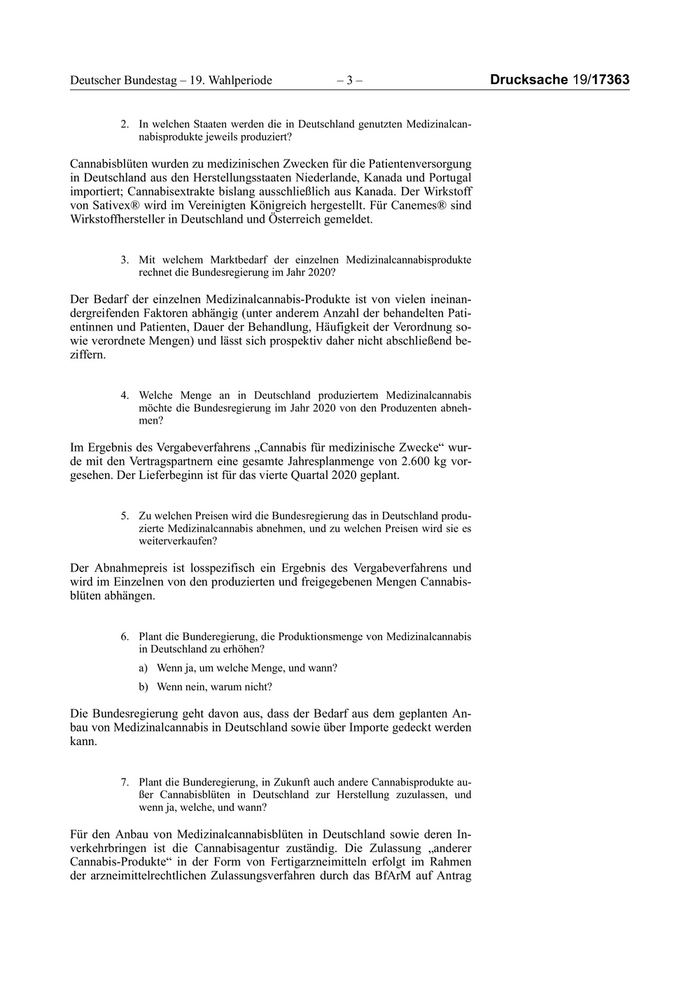 Deutscher Bundestag – 19. Wahlperiode – 3 – Drucksache 19/17363

2. In welchen Staaten werden die in Deutschland genutzten Medizinalcannabisprodukte jeweils produziert?

Cannabisblüten wurden zu medizinischen Zwecken für die Patientenversorgung in Deutschland aus den Herstellungsstaaten Niederlande, Kanada und Portugal importiert; Cannabisextrakte bislang ausschließlich aus Kanada. Der Wirkstoff von Sativex® wird im Vereinigten Königreich hergestellt. Für Canemes® sind Wirkstoffhersteller in Deutschland und Österreich gemeldet.

3. Mit welchem Marktbedarf der einzelnen Medizinalcannabisprodukte rechnet die Bundesregierung im Jahr 2020?

Der Bedarf der einzelnen Medizinalcannabis-Produkte ist von vielen ineinandergreifenden Faktoren abhängig (unter anderem Anzahl der behandelten Patientinnen und Patienten, Dauer der Behandlung, Häufigkeit der Verordnung sowie verordnete Mengen) und lässt sich prospektiv daher nicht abschließend beziffern.

4. Welche Menge an in Deutschland produziertem Medizinalcannabis möchte die Bundesregierung im Jahr 2020 von den Produzenten abnehmen?

Im Ergebnis des Vergabeverfahrens „Cannabis für medizinische Zwecke“ wurde mit den Vertragspartnern eine gesamte Jahresplanmenge von 2.600 kg vorgesehen. Der Lieferbeginn ist für das vierte Quartal 2020 geplant.

5. Zu welchen Preisen wird die Bundesregierung das in Deutschland produzierte Medizinalcannabis abnehmen, und zu welchen Preisen wird sie es weiterverkaufen?

Der Abnahmepreis ist losspezifisch ein Ergebnis des Vergabeverfahrens und wird im Einzelnen von den produzierten und freigegebenen Mengen Cannabisblüten abhängen.

6. Plant die Bunderegierung, die Produktionsmenge von Medizinalcannabis in Deutschland zu erhöhen?

a) Wenn ja, um welche Menge, und wann?

b) Wenn nein, warum nicht?

Die Bundesregierung geht davon aus, dass der Bedarf aus dem geplanten Anbau von Medizinalcannabis in Deutschland sowie über Importe gedeckt werden kann.

7. Plant die Bunderegierung, in Zukunft auch andere Cannabisprodukte außer Cannabisblüten in Deutschland zur Herstellung zuzulassen, und wenn ja, welche, und wann?

Für den Anbau von Medizinalcannabisblüten in Deutschland sowie deren Inverkehrbringen ist die Cannabisagentur zuständig. Die Zulassung „anderer Cannabis-Produkte“ in der Form von Fertigarzneimitteln erfolgt im Rahmen der arzneimittelrechtlichen Zulassungsverfahren durch das BfArM auf Antrag